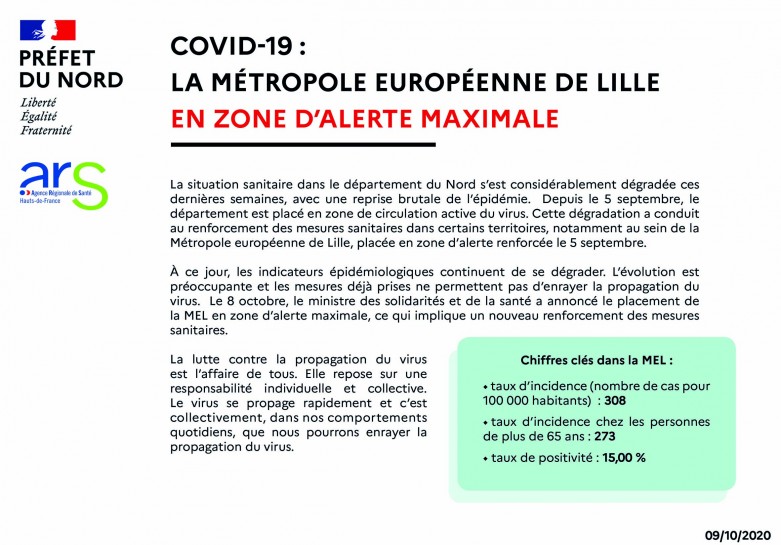 PRÉFET
DU NORD
Liberté
Égalité
Fraternité

ars
Agence Régionale de Santé
Hauts-de-France

COVID-19 :
LA MÉTROPOLE EUROPÉENNE DE LILLE
EN ZONE D'ALERTE MAXIMALE

La situation sanitaire dans le département du Nord s'est considérablement dégradée ces dernières semaines, avec une reprise brutale de l'épidémie. Depuis le 5 septembre, le département est placé en zone de circulation active du virus. Cette dégradation a conduit au renforcement des mesures sanitaires dans certains territoires, notamment au sein de la Métropole européenne de Lille, placée en zone d'alerte renforcée le 5 septembre.

À ce jour, les indicateurs épidémiologiques continuent de se dégrader. L'évolution est préoccupante et les mesures déjà prises ne permettent pas d'enrayer la propagation du virus. Le 8 octobre, le ministre des solidarités et de la santé a annoncé le placement de la MEL en zone d'alerte maximale, ce qui implique un nouveau renforcement des mesures sanitaires.

La lutte contre la propagation du virus est l'affaire de tous. Elle repose sur une responsabilité individuelle et collective. Le virus se propage rapidement et c'est collectivement, dans nos comportements quotidiens, que nous pourrons enrayer la propagation du virus.

Chiffres clés dans la MEL :

• taux d'incidence (nombre de cas pour 100 000 habitants) : 308
• taux d'incidence chez les personnes de plus de 65 ans : 273
• taux de positivité : 15,00 %

09/10/2020